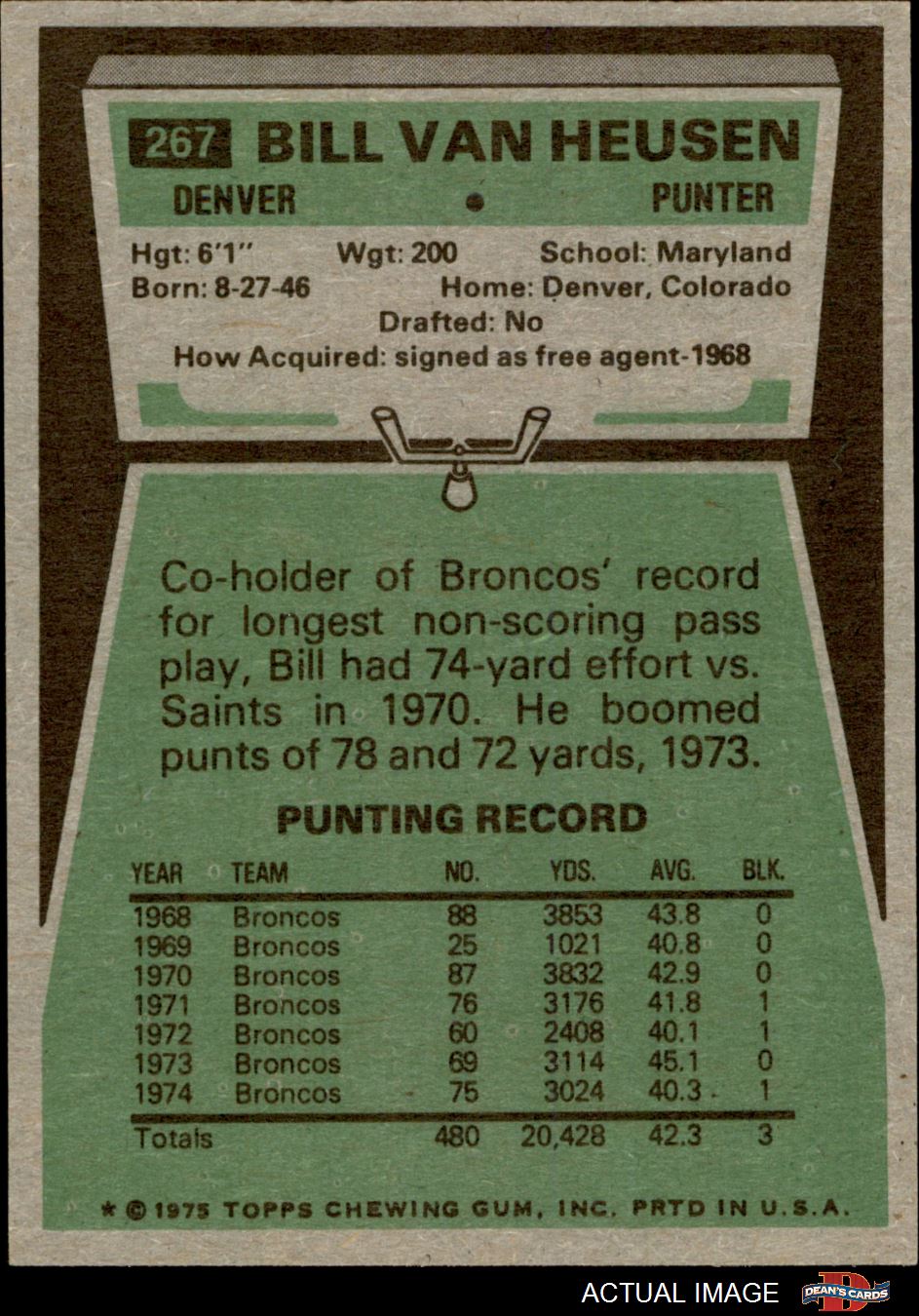 267 BILL VAN HEUSEN

DENVER • PUNTER

Hgt: 6'1" Wgt: 200 School: Maryland
Born: 8-27-46 Home: Denver, Colorado
Drafted: No
How Acquired: signed as free agent-1968

Co-holder of Broncos' record for longest non-scoring pass play, Bill had 74-yard effort vs. Saints in 1970. He boomed punts of 78 and 72 yards, 1973.

PUNTING RECORD

| YEAR | TEAM | NO. | YDS. | AVG. | BLK. |
|---|---|---|---|---|---|
| 1968 | Broncos | 88 | 3853 | 43.8 | 0 |
| 1969 | Broncos | 25 | 1021 | 40.8 | 0 |
| 1970 | Broncos | 87 | 3832 | 42.9 | 0 |
| 1971 | Broncos | 76 | 3176 | 41.8 | 1 |
| 1972 | Broncos | 60 | 2408 | 40.1 | 1 |
| 1973 | Broncos | 69 | 3114 | 45.1 | 0 |
| 1974 | Broncos | 75 | 3024 | 40.3 | 1 |
| Totals | | 480 | 20,428 | 42.3 | 3 |

* © 1975 TOPPS CHEWING GUM, INC. PRTD IN U.S.A.

ACTUAL IMAGE

DEAN'S CARDS